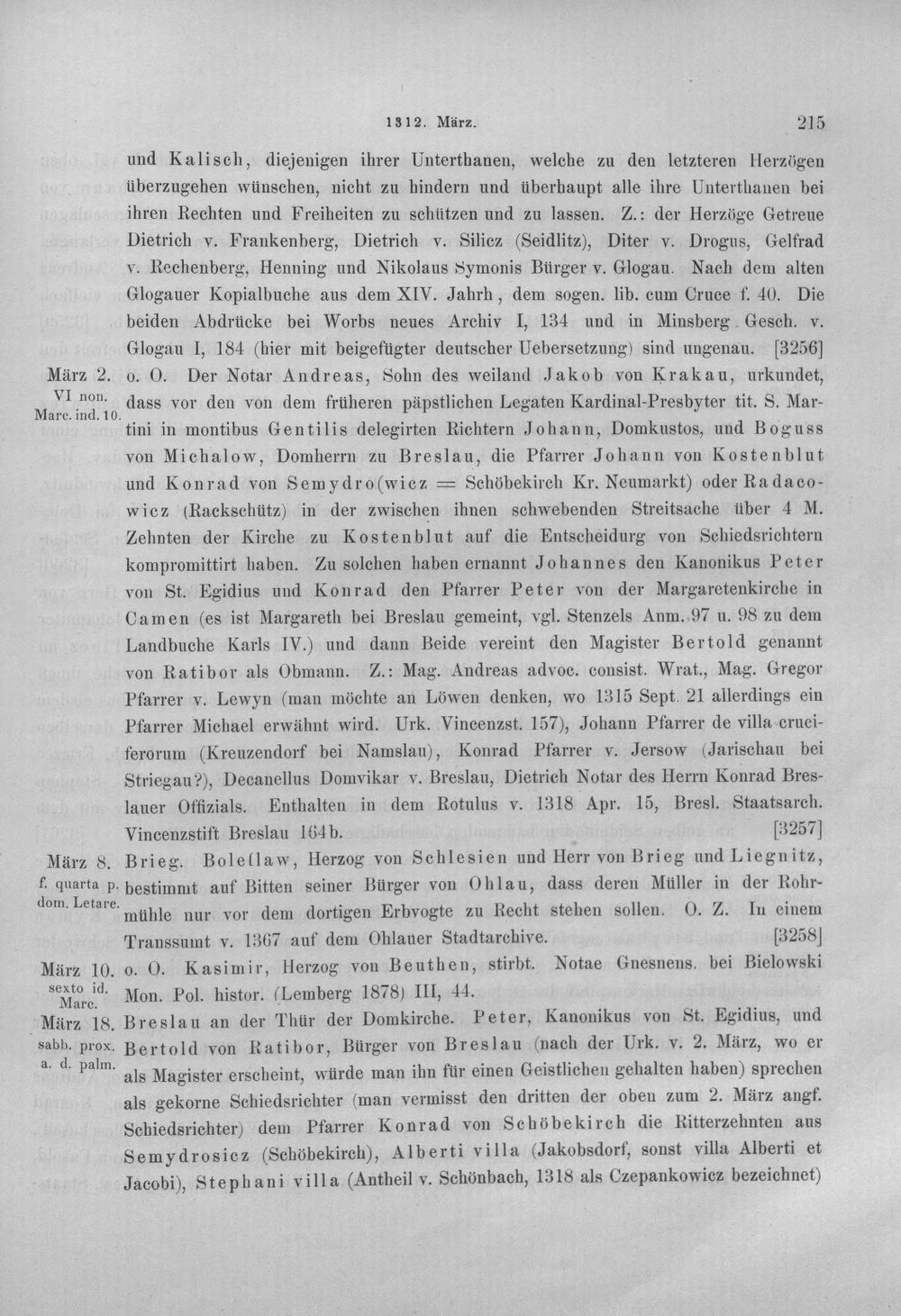 1312. März. 215

und Kalisch, diejenigen ihrer Unterthanen, welche zu den letzteren Herzögen überzugehen wünschen, nicht zu hindern und überhaupt alle ihre Unterthanen bei ihren Rechten und Freiheiten zu schützen und zu lassen. Z.: der Herzöge Getreue Dietrich v. Frankenberg, Dietrich v. Silicz (Seidlitz), Diter v. Drogus, Gelfrad v. Rechenberg, Henning und Nikolaus Symonis Bürger v. Glogau. Nach dem alten Glogauer Kopialbuche aus dem XIV. Jahrh, dem sogen. lib. cum Cruce f. 40. Die beiden Abdrücke bei Worbs neues Archiv I, 134 und in Minsberg Gesch. v. Glogau I, 184 (hier mit beigefügter deutscher Uebersetzung) sind ungenau. [3256]

März 2.
VI non.
Marc. ind. 10.

o. O. Der Notar Andreas, Sohn des weiland Jakob von Krakau, urkundet, dass vor den von dem früheren päpstlichen Legaten Kardinal-Presbyter tit. S. Martini in montibus Gentilis delegirten Richtern Johann, Domkustos, und Boguss von Michalow, Domherrn zu Breslau, die Pfarrer Johann von Kostenblut und Konrad von Semydro(wicz = Schöbekirch Kr. Neumarkt) oder Radacowicz (Rackschütz) in der zwischen ihnen schwebenden Streitsache über 4 M. Zehnten der Kirche zu Kostenblut auf die Entscheidurg von Schiedsrichtern kompromittirt haben. Zu solchen haben ernannt Johannes den Kanonikus Peter von St. Egidius und Konrad den Pfarrer Peter von der Margaretenkirche in Camen (es ist Margareth bei Breslau gemeint, vgl. Stenzels Anm. 97 u. 98 zu dem Landbuche Karls IV.) und dann Beide vereint den Magister Bertold genannt von Ratibor als Obmann. Z.: Mag. Andreas advoc. consist. Wrat., Mag. Gregor Pfarrer v. Lewyn (man möchte an Löwen denken, wo 1315 Sept. 21 allerdings ein Pfarrer Michael erwähnt wird. Urk. Vincenzst. 157), Johann Pfarrer de villa cruciferorum (Kreuzendorf bei Namslau), Konrad Pfarrer v. Jersow (Jarischau bei Striegau?), Decanellus Domvikar v. Breslau, Dietrich Notar des Herrn Konrad Breslauer Offizials. Enthalten in dem Rotulus v. 1318 Apr. 15, Bresl. Staatsarch. Vincenzstift Breslau 164b. [3257]

März 8.
f. quarta p.
dom. Letare.

Brieg. Boleslaw, Herzog von Schlesien und Herr von Brieg und Liegnitz, bestimmt auf Bitten seiner Bürger von Ohlau, dass deren Müller in der Rohrmühle nur vor dem dortigen Erbvogte zu Recht stehen sollen. O. Z. In einem Transsumt v. 1367 auf dem Ohlauer Stadtarchive. [3258]

März 10.
sexto id.
Marc.

o. O. Kasimir, Herzog von Beuthen, stirbt. Notae Gnesnens. bei Bielowski Mon. Pol. histor. (Lemberg 1878) III, 44.

März 18.
sabb. prox.
a. d. palm.

Breslau an der Thür der Domkirche. Peter, Kanonikus von St. Egidius, und Bertold von Ratibor, Bürger von Breslau (nach der Urk. v. 2. März, wo er als Magister erscheint, würde man ihn für einen Geistlichen gehalten haben) sprechen als gekorne Schiedsrichter (man vermisst den dritten der oben zum 2. März angf. Schiedsrichter) dem Pfarrer Konrad von Schöbekirch die Ritterzehnten aus Semydrosicz (Schöbekirch), Alberti villa (Jakobsdorf, sonst villa Alberti et Jacobi), Stephani villa (Antheil v. Schönbach, 1318 als Czepankowicz bezeichnet)